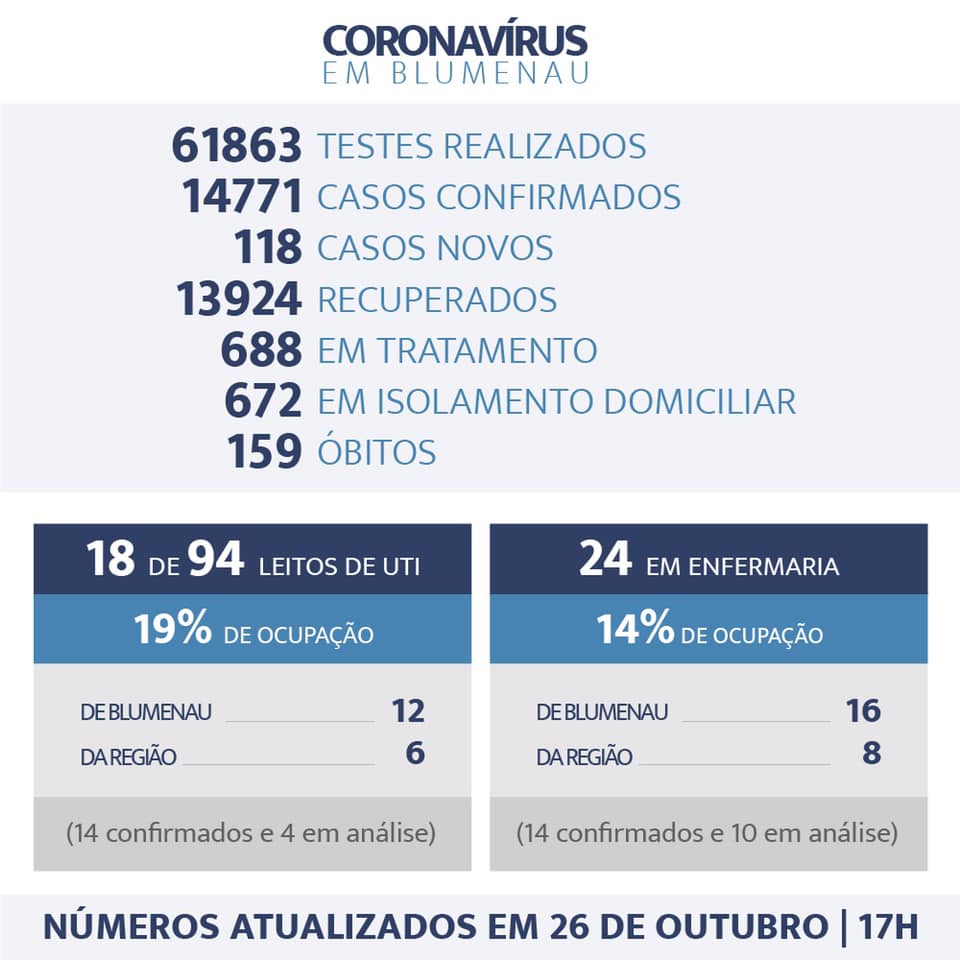 CORONAVÍRUS
EM BLUMENAU

61863 TESTES REALIZADOS
14771 CASOS CONFIRMADOS
118 CASOS NOVOS
13924 RECUPERADOS
688 EM TRATAMENTO
672 EM ISOLAMENTO DOMICILIAR
159 ÓBITOS

18 DE 94 LEITOS DE UTI
19% DE OCUPAÇÃO
DE BLUMENAU 12
DA REGIÃO 6
(14 confirmados e 4 em análise)

24 EM ENFERMARIA
14% DE OCUPAÇÃO
DE BLUMENAU 16
DA REGIÃO 8
(14 confirmados e 10 em análise)

NÚMEROS ATUALIZADOS EM 26 DE OUTUBRO | 17H